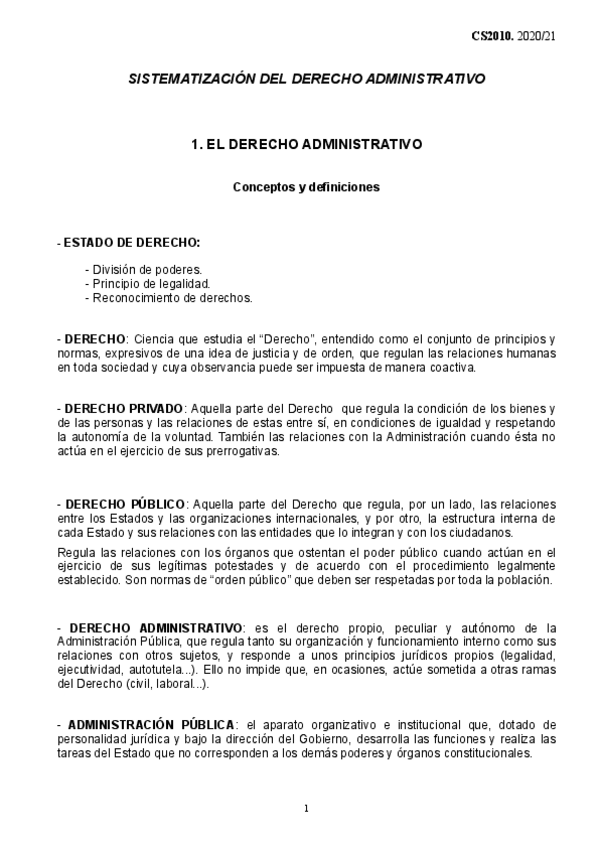 CS2010. 2020/21

SISTEMATIZACIÓN DEL DERECHO ADMINISTRATIVO

1. EL DERECHO ADMINISTRATIVO

Conceptos y definiciones

- ESTADO DE DERECHO:

- División de poderes.
- Principio de legalidad.
- Reconocimiento de derechos.

- DERECHO: Ciencia que estudia el "Derecho", entendido como el conjunto de principios y normas, expresivos de una idea de justicia y de orden, que regulan las relaciones humanas en toda sociedad y cuya observancia puede ser impuesta de manera coactiva.

- DERECHO PRIVADO: Aquella parte del Derecho que regula la condición de los bienes y de las personas y las relaciones de estas entre sí, en condiciones de igualdad y respetando la autonomía de la voluntad. También las relaciones con la Administración cuando ésta no actúa en el ejercicio de sus prerrogativas.

- DERECHO PÚBLICO: Aquella parte del Derecho que regula, por un lado, las relaciones entre los Estados y las organizaciones internacionales, y por otro, la estructura interna de cada Estado y sus relaciones con las entidades que lo integran y con los ciudadanos.

Regula las relaciones con los órganos que ostentan el poder público cuando actúan en el ejercicio de sus legítimas potestades y de acuerdo con el procedimiento legalmente establecido. Son normas de "orden público" que deben ser respetadas por toda la población.

- DERECHO ADMINISTRATIVO: es el derecho propio, peculiar y autónomo de la Administración Pública, que regula tanto su organización y funcionamiento interno como sus relaciones con otros sujetos, y responde a unos principios jurídicos propios (legalidad, ejecutividad, autotutela...). Ello no impide que, en ocasiones, actúe sometida a otras ramas del Derecho (civil, laboral...).

- ADMINISTRACIÓN PÚBLICA: el aparato organizativo e institucional que, dotado de personalidad jurídica y bajo la dirección del Gobierno, desarrolla las funciones y realiza las tareas del Estado que no corresponden a los demás poderes y órganos constitucionales.

1